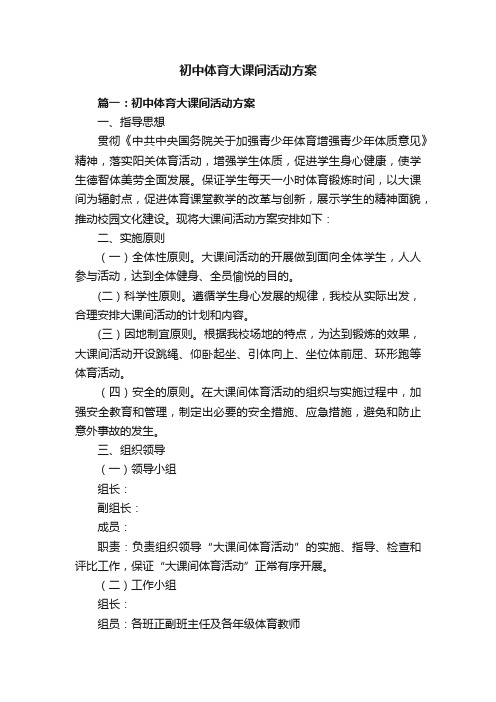 初中体育大课间活动方案

篇一：初中体育大课间活动方案

一、指导思想

贯彻《中共中央国务院关于加强青少年体育增强青少年体质意见》精神，落实阳关体育活动，增强学生体质，促进学生身心健康，使学生德智体美劳全面发展。保证学生每天一小时体育锻炼时间，以大课间为辐射点，促进体育课堂教学的改革与创新，展示学生的精神面貌，推动校园文化建设。现将大课间活动方案安排如下：

二、实施原则

（一）全体性原则。大课间活动的开展做到面向全体学生，人人参与活动，达到全体健身、全员愉悦的目的。

(二)科学性原则。遵循学生身心发展的规律，我校从实际出发，合理安排大课间活动的计划和内容。

(三)因地制宜原则。根据我校场地的特点，为达到锻炼的效果，大课间活动开设跳绳、仰卧起坐、引体向上、坐位体前屈、环形跑等体育活动。

（四）安全的原则。在大课间体育活动的组织与实施过程中，加强安全教育和管理，制定出必要的安全措施、应急措施，避免和防止意外事故的发生。

三、组织领导

（一）领导小组

组长：

副组长：

成员：

职责：负责组织领导“大课间体育活动”的实施、指导、检查和评比工作，保证“大课间体育活动”正常有序开展。

（二）工作小组

组长：

组员：各班正副班主任及各年级体育教师